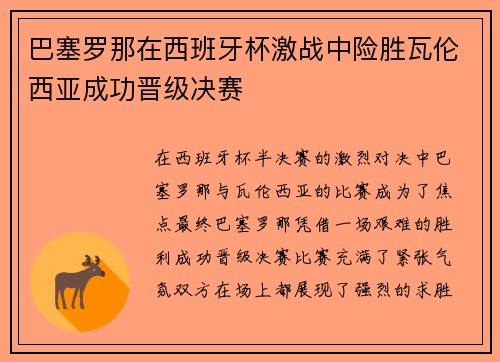 巴塞罗那在西班牙杯激战中险胜瓦伦西亚成功晋级决赛

在西班牙杯半决赛的激烈对决中巴塞罗那与瓦伦西亚的比赛成为了焦点最终巴塞罗那凭借一场艰难的胜利成功晋级决赛比赛充满了紧张气氛双方在场上都展现了强烈的求胜